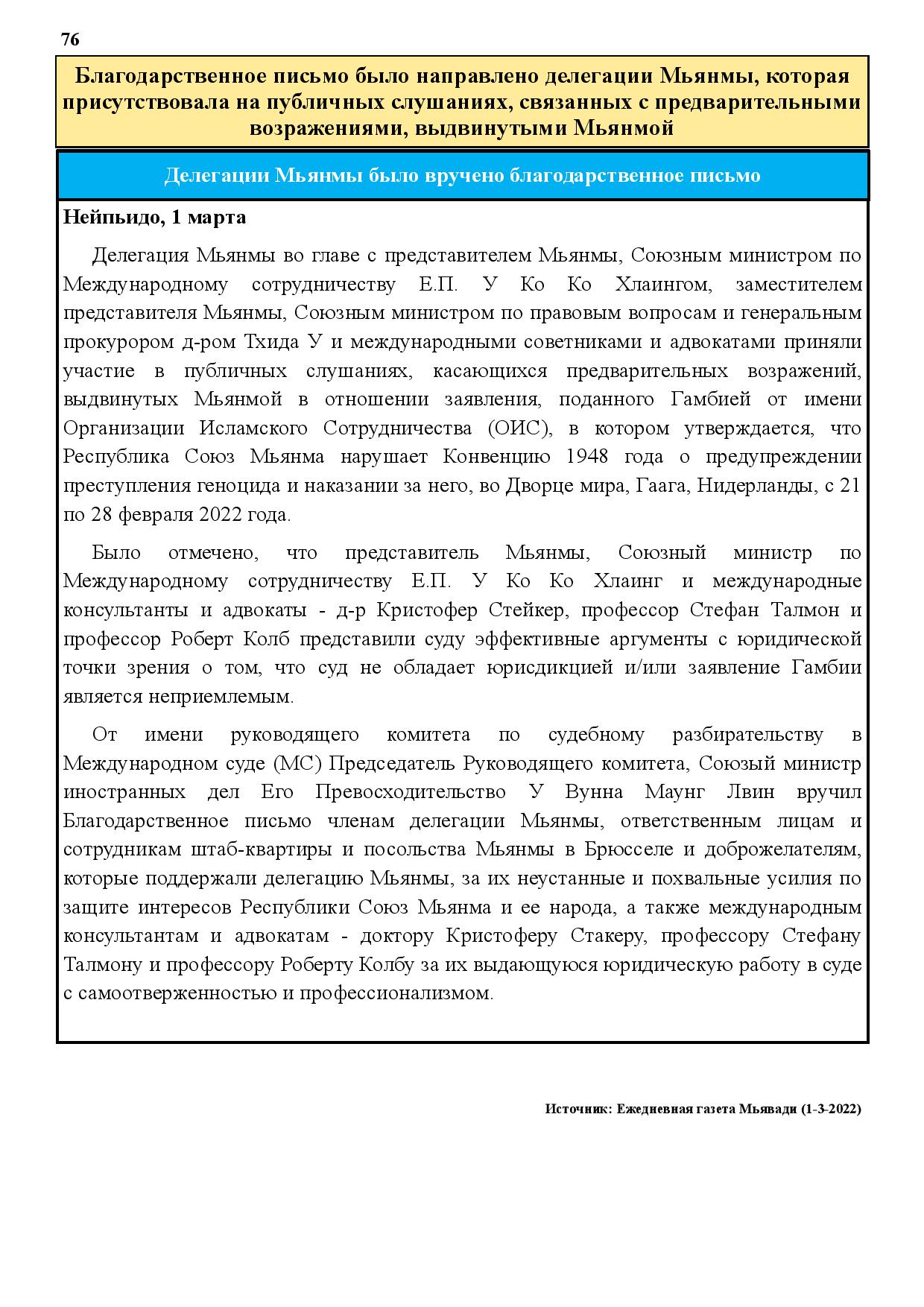 76

Благодарственное письмо было направлено делегации Мьянмы, которая присутствовала на публичных слушаниях, связанных с предварительными возражениями, выдвинутыми Мьянмой

Делегации Мьянмы было вручено благодарственное письмо

Нейпьидо, 1 марта

Делегация Мьянмы во главе с представителем Мьянмы, Союзным министром по Международному сотрудничеству Е.П. У Ко Ко Хлаингом, заместителем представителя Мьянмы, Союзным министром по правовым вопросам и генеральным прокурором д-ром Тхида У и международными советниками и адвокатами приняли участие в публичных слушаниях, касающихся предварительных возражений, выдвинутых Мьянмой в отношении заявления, поданного Гамбией от имени Организации Исламского Сотрудничества (ОИС), в котором утверждается, что Республика Союз Мьянма нарушает Конвенцию 1948 года о предупреждении преступления геноцида и наказании за него, во Дворце мира, Гаага, Нидерланды, с 21 по 28 февраля 2022 года.

Было отмечено, что представитель Мьянмы, Союзный министр по Международному сотрудничеству Е.П. У Ко Ко Хлаинг и международные консультанты и адвокаты - д-р Кристофер Стейкер, профессор Стефан Талмон и профессор Роберт Колб представили суду эффективные аргументы с юридической точки зрения о том, что суд не обладает юрисдикцией и/или заявление Гамбии является неприемлемым.

От имени руководящего комитета по судебному разбирательству в Международном суде (МС) Председатель Руководящего комитета, Союзый министр иностранных дел Его Превосходительство У Вунна Маунг Лвин вручил Благодарственное письмо членам делегации Мьянмы, ответственным лицам и сотрудникам штаб-квартиры и посольства Мьянмы в Брюсселе и доброжелателям, которые поддержали делегацию Мьянмы, за их неустанные и похвальные усилия по защите интересов Республики Союз Мьянма и ее народа, а также международным консультантам и адвокатам - доктору Кристоферу Стакеру, профессору Стефану Талмону и профессору Роберту Колбу за их выдающуюся юридическую работу в суде с самоотверженностью и профессионализмом.

Источник: Ежедневная газета Мьявади (1-3-2022)